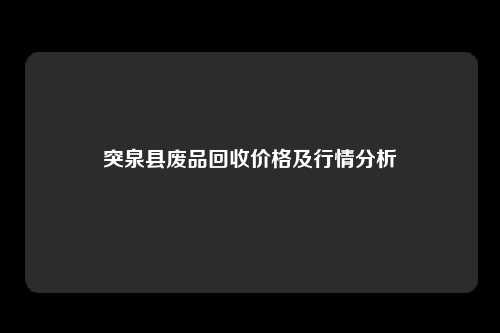 突泉县废品回收价格及行情分析